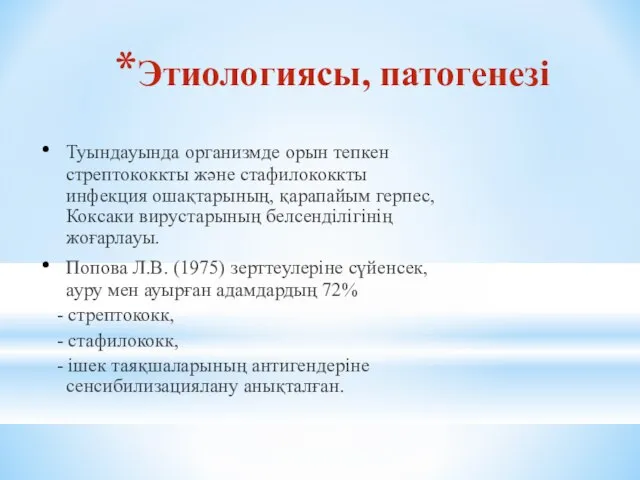 *Этиологиясы, патогенезі

• Туындауында организмде орын тепкен стрептококкты және стафилококкты инфекция ошақтарының, қарапайым герпес, Коксаки вирустарының белсенділігінің жоғарлауы.

• Попова Л.В. (1975) зерттеулеріне сүйенсек, ауру мен ауырған адамдардың 72%

- стрептококк,

- стафилококк,

- ішек таяқшаларының антигендеріне сенсибилизациялану анықталған.